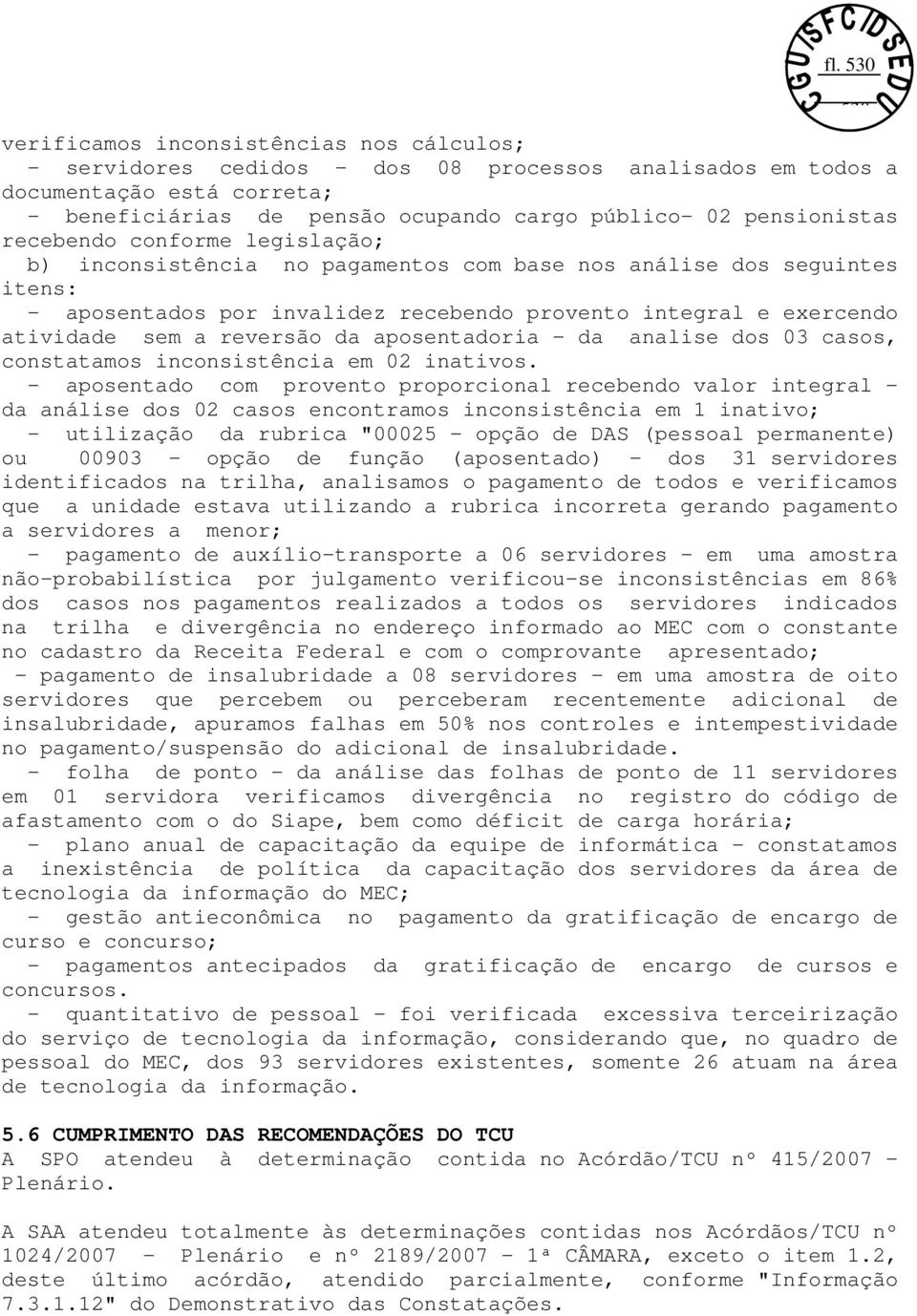 CGU/SFC/DSEDU
fl. 530

verificamos inconsistências nos cálculos;
- servidores cedidos - dos 08 processos analisados em todos a documentação está correta;
- beneficiárias de pensão ocupando cargo público- 02 pensionistas recebendo conforme legislação;
b) inconsistência no pagamentos com base nos análise dos seguintes itens:
- aposentados por invalidez recebendo provento integral e exercendo atividade sem a reversão da aposentadoria - da analise dos 03 casos, constatamos inconsistência em 02 inativos.
- aposentado com provento proporcional recebendo valor integral - da análise dos 02 casos encontramos inconsistência em 1 inativo;
- utilização da rubrica "00025 - opção de DAS (pessoal permanente) ou 00903 - opção de função (aposentado) - dos 31 servidores identificados na trilha, analisamos o pagamento de todos e verificamos que a unidade estava utilizando a rubrica incorreta gerando pagamento a servidores a menor;
- pagamento de auxílio-transporte a 06 servidores - em uma amostra não-probabilística por julgamento verificou-se inconsistências em 86% dos casos nos pagamentos realizados a todos os servidores indicados na trilha e divergência no endereço informado ao MEC com o constante no cadastro da Receita Federal e com o comprovante apresentado;
- pagamento de insalubridade a 08 servidores - em uma amostra de oito servidores que percebem ou perceberam recentemente adicional de insalubridade, apuramos falhas em 50% nos controles e intempestividade no pagamento/suspensão do adicional de insalubridade.
- folha de ponto - da análise das folhas de ponto de 11 servidores em 01 servidora verificamos divergência no registro do código de afastamento com o do Siape, bem como déficit de carga horária;
- plano anual de capacitação da equipe de informática - constatamos a inexistência de política da capacitação dos servidores da área de tecnologia da informação do MEC;
- gestão antieconômica no pagamento da gratificação de encargo de curso e concurso;
- pagamentos antecipados da gratificação de encargo de cursos e concursos.
- quantitativo de pessoal - foi verificada excessiva terceirização do serviço de tecnologia da informação, considerando que, no quadro de pessoal do MEC, dos 93 servidores existentes, somente 26 atuam na área de tecnologia da informação.

5.6 CUMPRIMENTO DAS RECOMENDAÇÕES DO TCU
A SPO atendeu à determinação contida no Acórdão/TCU nº 415/2007 - Plenário.

A SAA atendeu totalmente às determinações contidas nos Acórdãos/TCU nº 1024/2007 - Plenário e nº 2189/2007 - 1ª CÂMARA, exceto o item 1.2, deste último acórdão, atendido parcialmente, conforme "Informação 7.3.1.12" do Demonstrativo das Constatações.